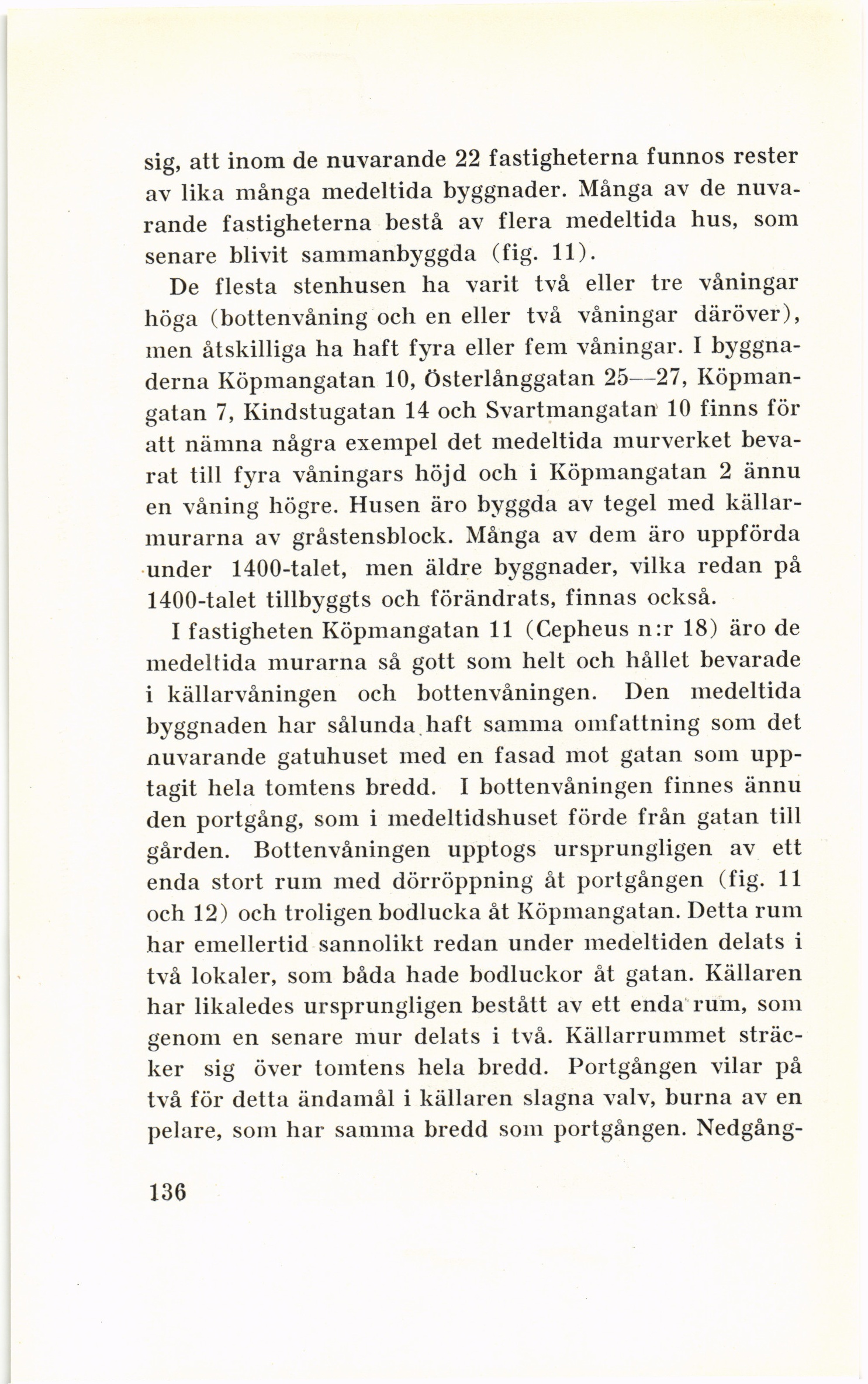 sig, att inom de nuvarande 22 fastigheterna funnos rester av lika många medeltida byggnader. Många av de nuvarande fastigheterna bestå av flera medeltida hus, som senare blivit sammanbyggda (fig. 11).

De flesta stenhusen ha varit två eller tre våningar höga (bottenvåning och en eller två våningar däröver), men åtskilliga ha haft fyra eller fem våningar. I byggnaderna Köpmangatan 10, Österlånggatan 25—27, Köpmangatan 7, Kindstugatan 14 och Svartmangatan 10 finns för att nämna några exempel det medeltida murverket bevarat till fyra våningars höjd och i Köpmangatan 2 ännu en våning högre. Husen äro byggda av tegel med källarmurarna av gråstensblock. Många av dem äro uppförda under 1400-talet, men äldre byggnader, vilka redan på 1400-talet tillbyggts och förändrats, finnas också.

I fastigheten Köpmangatan 11 (Cepheus n:r 18) äro de medeltida murarna så gott som helt och hållet bevarade i källarvåningen och bottenvåningen. Den medeltida byggnaden har sålunda haft samma omfattning som det nuvarande gatuhuset med en fasad mot gatan som upptagit hela tomtens bredd. I bottenvåningen finnes ännu den portgång, som i medeltidshuset förde från gatan till gården. Bottenvåningen upptogs ursprungligen av ett enda stort rum med dörröppning åt portgången (fig. 11 och 12) och troligen bodlucka åt Köpmangatan. Detta rum har emellertid sannolikt redan under medeltiden delats i två lokaler, som båda hade bodluckor åt gatan. Källaren har likaledes ursprungligen bestått av ett enda rum, som genom en senare mur delats i två. Källarrummet sträcker sig över tomtens hela bredd. Portgången vilar på två för detta ändamål i källaren slagna valv, burna av en pelare, som har samma bredd som portgången. Nedgång-

136